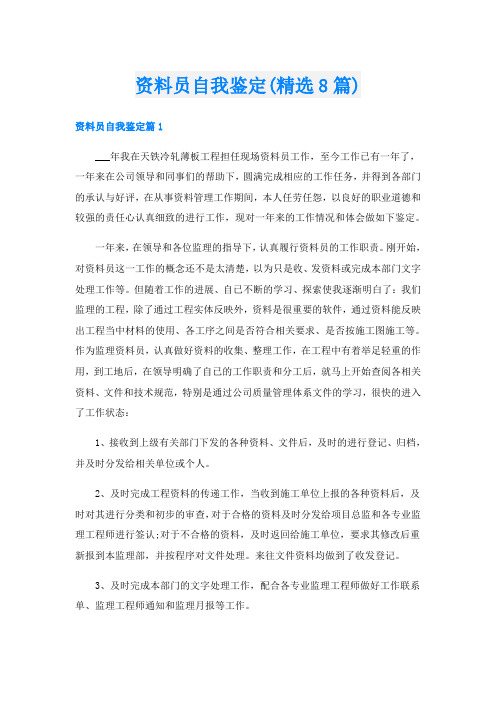 资料员自我鉴定(精选8篇)

资料员自我鉴定篇1

___年我在天铁冷轧薄板工程担任现场资料员工作，至今工作已有一年了，一年来在公司领导和同事们的帮助下，圆满完成相应的工作任务，并得到各部门的承认与好评，在从事资料管理工作期间，本人任劳任怨，以良好的职业道德和较强的责任心认真细致的进行工作，现对一年来的工作情况和体会做如下鉴定。

一年来，在领导和各位监理的指导下，认真履行资料员的工作职责。刚开始，对资料员这一工作的概念还不是太清楚，以为只是收、发资料或完成本部门文字处理工作等。但随着工作的进展、自己不断的学习、探索使我逐渐明白了：我们监理的工程，除了通过工程实体反映外，资料是很重要的软件，通过资料能反映出工程当中材料的使用、各工序之间是否符合相关要求、是否按施工图施工等。作为监理资料员，认真做好资料的收集、整理工作，在工程中有着举足轻重的作用，到工地后，在领导明确了自己的工作职责和分工后，就马上开始查阅各相关资料、文件和技术规范，特别是通过公司质量管理体系文件的学习，很快的进入了工作状态：

1、接收到上级有关部门下发的各种资料、文件后，及时的进行登记、归档，并及时分发给相关单位或个人。

2、及时完成工程资料的传递工作，当收到施工单位上报的各种资料后，及时对其进行分类和初步的审查，对于合格的资料及时分发给项目总监和各专业监理工程师进行签认;对于不合格的资料，及时返回给施工单位，要求其修改后重新报到本监理部，并按程序对文件处理。来往文件资料均做到了收发登记。

3、及时完成本部门的文字处理工作，配合各专业监理工程师做好工作联系单、监理工程师通知和监理月报等工作。